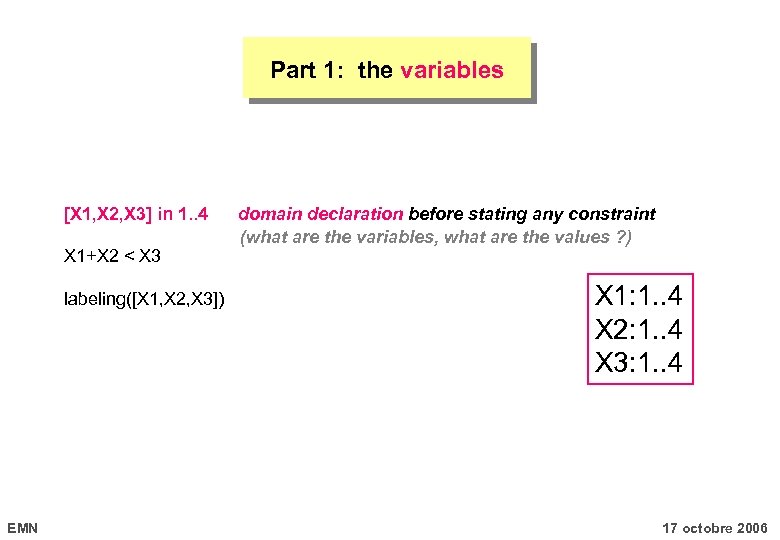 Part 1: the variables

[X1,X2,X3] in 1..4

domain declaration before stating any constraint
(what are the variables, what are the values ?)

X1+X2 < X3

labeling([X1,X2,X3])

X1:1..4
X2:1..4
X3:1..4

EMN

17 octobre 2006